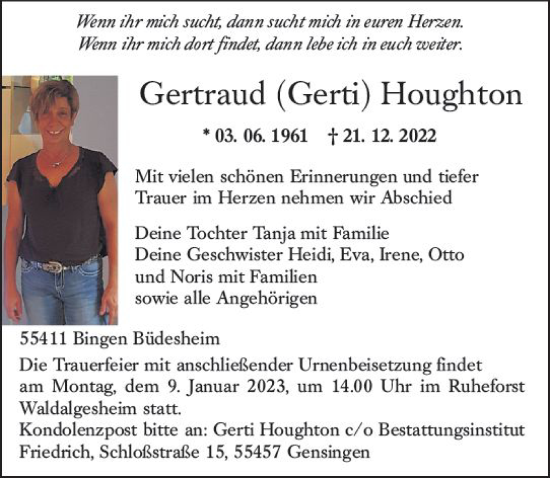 Wenn ihr mich sucht, dann sucht mich in euren Herzen.
Wenn ihr mich dort findet, dann lebe ich in euch weiter.

Gertraud (Gerti) Houghton

* 03. 06. 1961 † 21. 12. 2022

Mit vielen schönen Erinnerungen und tiefer Trauer im Herzen nehmen wir Abschied

Deine Tochter Tanja mit Familie
Deine Geschwister Heidi, Eva, Irene, Otto und Noris mit Familien
sowie alle Angehörigen

55411 Bingen Büdesheim

Die Trauerfeier mit anschließender Urnenbeisetzung findet am Montag, dem 9. Januar 2023, um 14.00 Uhr im Ruheforst Waldalgesheim statt.
Kondolenzpost bitte an: Gerti Houghton c/o Bestattungsinstitut Friedrich, Schloßstraße 15, 55457 Gensingen